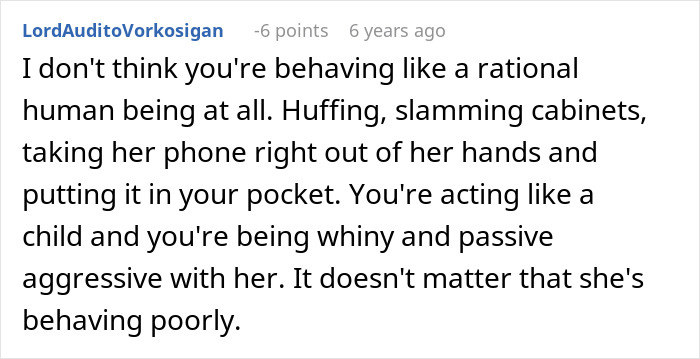 LordAuditoVorkosigan -6 points 6 years ago

I don't think you're behaving like a rational human being at all. Huffing, slamming cabinets, taking her phone right out of her hands and putting it in your pocket. You're acting like a child and you're being whiny and passive aggressive with her. It doesn't matter that she's behaving poorly.